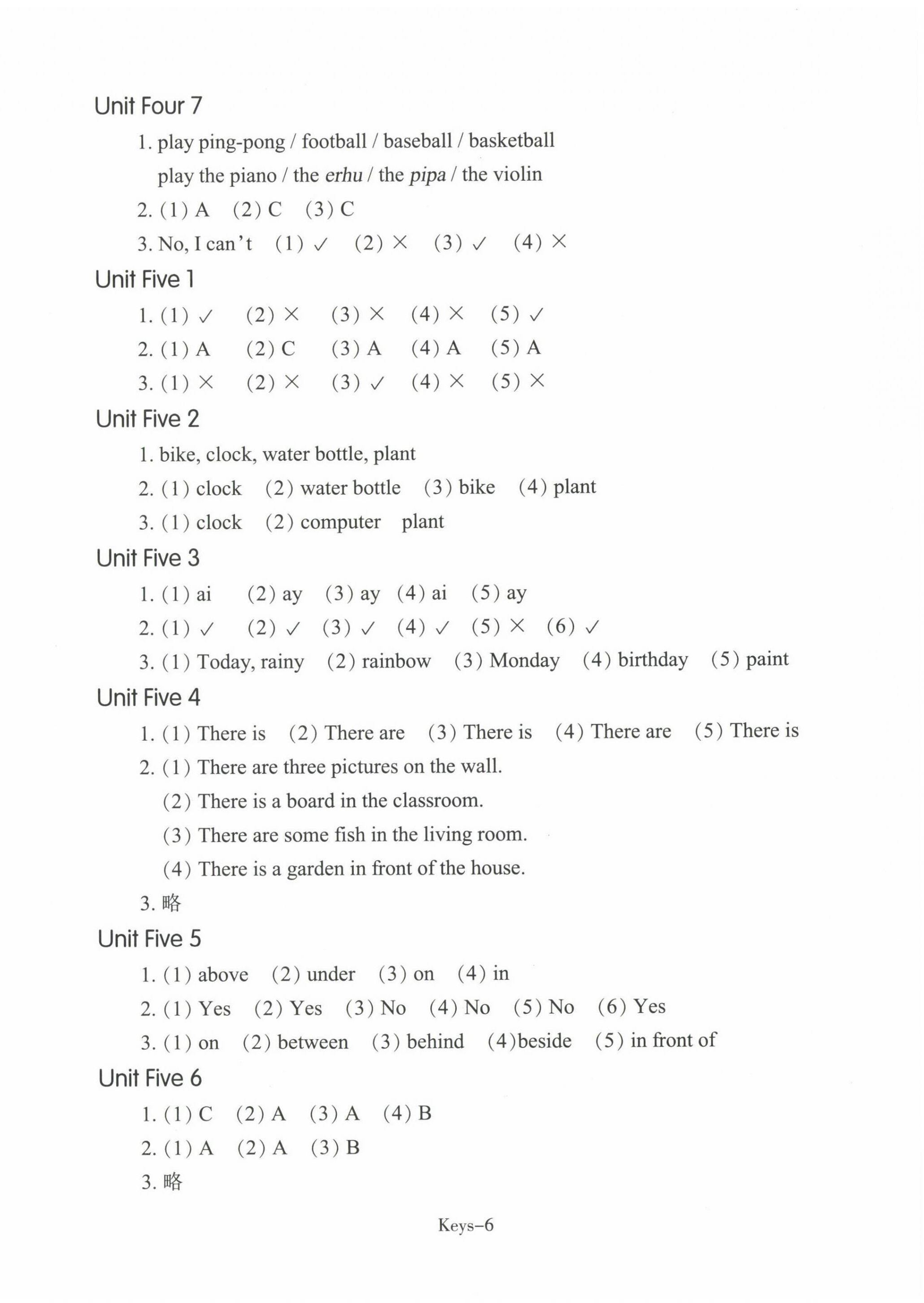 Unit Four 7

1. play ping-pong / football / baseball / basketball
play the piano / the erhu / the pipa / the violin

2. (1) A (2) C (3) C

3. No, I can't (1) ✓ (2) × (3) ✓ (4) ×

Unit Five 1

1. (1) ✓ (2) × (3) × (4) × (5) ✓

2. (1) A (2) C (3) A (4) A (5) A

3. (1) × (2) × (3) ✓ (4) × (5) ×

Unit Five 2

1. bike, clock, water bottle, plant

2. (1) clock (2) water bottle (3) bike (4) plant

3. (1) clock (2) computer plant

Unit Five 3

1. (1) ai (2) ay (3) ay (4) ai (5) ay

2. (1) ✓ (2) ✓ (3) ✓ (4) ✓ (5) × (6) ✓

3. (1) Today, rainy (2) rainbow (3) Monday (4) birthday (5) paint

Unit Five 4

1. (1) There is (2) There are (3) There is (4) There are (5) There is

2. (1) There are three pictures on the wall.
(2) There is a board in the classroom.
(3) There are some fish in the living room.
(4) There is a garden in front of the house.

3. 略

Unit Five 5

1. (1) above (2) under (3) on (4) in

2. (1) Yes (2) Yes (3) No (4) No (5) No (6) Yes

3. (1) on (2) between (3) behind (4)beside (5) in front of

Unit Five 6

1. (1) C (2) A (3) A (4) B

2. (1) A (2) A (3) B

3. 略

Keys–6